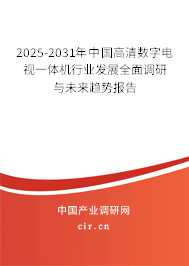 2025-2031年中国高清数字电视一体机行业发展全面调研与未来趋势报告

中国产业调研网

cir.cn